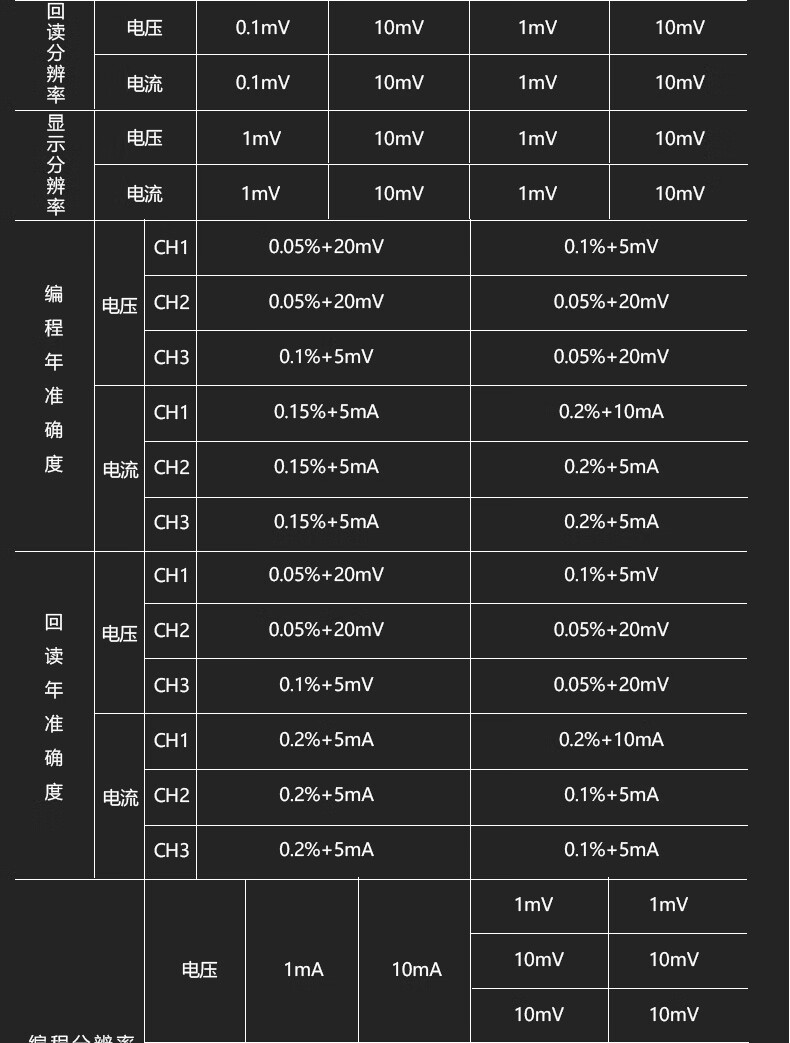 | 回读分辨率 | 电压 | 0.1mV | 10mV | 1mV | 10mV |
|---|---|---|---|---|---|
| | 电流 | 0.1mV | 10mV | 1mV | 10mV |
| 显示分辨率 | 电压 | 1mV | 10mV | 1mV | 10mV |
| | 电流 | 1mV | 10mV | 1mV | 10mV |

| 编程年准确度 | 电压 | CH1 | 0.05%+20mV | 0.1%+5mV |
|---|---|---|---|---|
| | | CH2 | 0.05%+20mV | 0.05%+20mV |
| | | CH3 | 0.1%+5mV | 0.05%+20mV |
| | 电流 | CH1 | 0.15%+5mA | 0.2%+10mA |
| | | CH2 | 0.15%+5mA | 0.2%+5mA |
| | | CH3 | 0.15%+5mA | 0.2%+5mA |
| 回读年准确度 | 电压 | CH1 | 0.05%+20mV | 0.1%+5mV |
| | | CH2 | 0.05%+20mV | 0.05%+20mV |
| | | CH3 | 0.1%+5mV | 0.05%+20mV |
| | 电流 | CH1 | 0.2%+5mA | 0.2%+10mA |
| | | CH2 | 0.2%+5mA | 0.1%+5mA |
| | | CH3 | 0.2%+5mA | 0.1%+5mA |

| 编程分辨率 | 电压 | 1mA | 10mA | 1mV | 1mV |
|---|---|---|---|---|---|
| | | | | 10mV | 10mV |
| | | | | 10mV | 10mV |